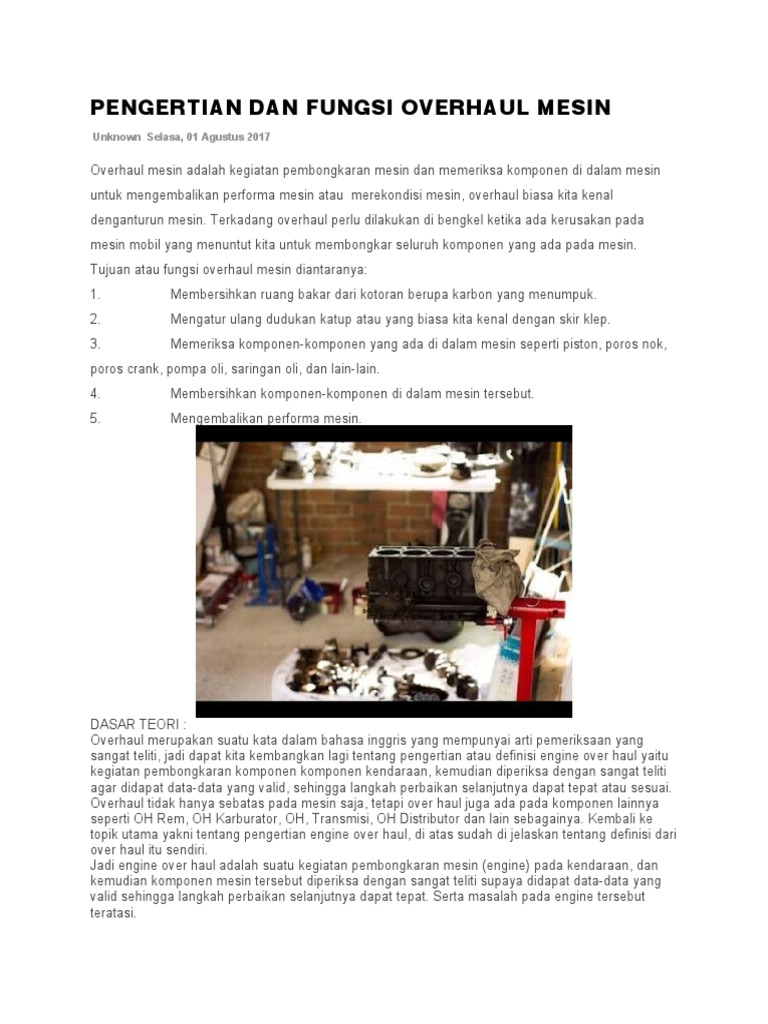 PENGERTIAN DAN FUNGSI OVERHAUL MESIN

Unknown Selasa, 01 Agustus 2017

Overhaul mesin adalah kegiatan pembongkaran mesin dan memeriksa komponen di dalam mesin untuk mengembalikan performa mesin atau merekondisi mesin, overhaul biasa kita kenal denganturun mesin. Terkadang overhaul perlu dilakukan di bengkel ketika ada kerusakan pada mesin mobil yang menuntut kita untuk membongkar seluruh komponen yang ada pada mesin.

Tujuan atau fungsi overhaul mesin diantaranya:

1. Membersihkan ruang bakar dari kotoran berupa karbon yang menumpuk.

2. Mengatur ulang dudukan katup atau yang biasa kita kenal dengan skir klep.

3. Memeriksa komponen-komponen yang ada di dalam mesin seperti piston, poros nok, poros crank, pompa oli, saringan oli, dan lain-lain.

4. Membersihkan komponen-komponen di dalam mesin tersebut.

5. Mengembalikan performa mesin.

DASAR TEORI :
Overhaul merupakan suatu kata dalam bahasa inggris yang mempunyai arti pemeriksaan yang sangat teliti, jadi dapat kita kembangkan lagi tentang pengertian atau definisi engine over haul yaitu kegiatan pembongkaran komponen komponen kendaraan, kemudian diperiksa dengan sangat teliti agar didapat data-data yang valid, sehingga langkah perbaikan selanjutnya dapat tepat atau sesuai. Overhaul tidak hanya sebatas pada mesin saja, tetapi over haul juga ada pada komponen lainnya seperti OH Rem, OH Karburator, OH, Transmisi, OH Distributor dan lain sebagainya. Kembali ke topik utama yakni tentang pengertian engine over haul, di atas sudah di jelaskan tentang definisi dari over haul itu sendiri.
Jadi engine over haul adalah suatu kegiatan pembongkaran mesin (engine) pada kendaraan, dan kemudian komponen mesin tersebut diperiksa dengan sangat teliti supaya didapat data-data yang valid sehingga langkah perbaikan selanjutnya dapat tepat. Serta masalah pada engine tersebut teratasi.